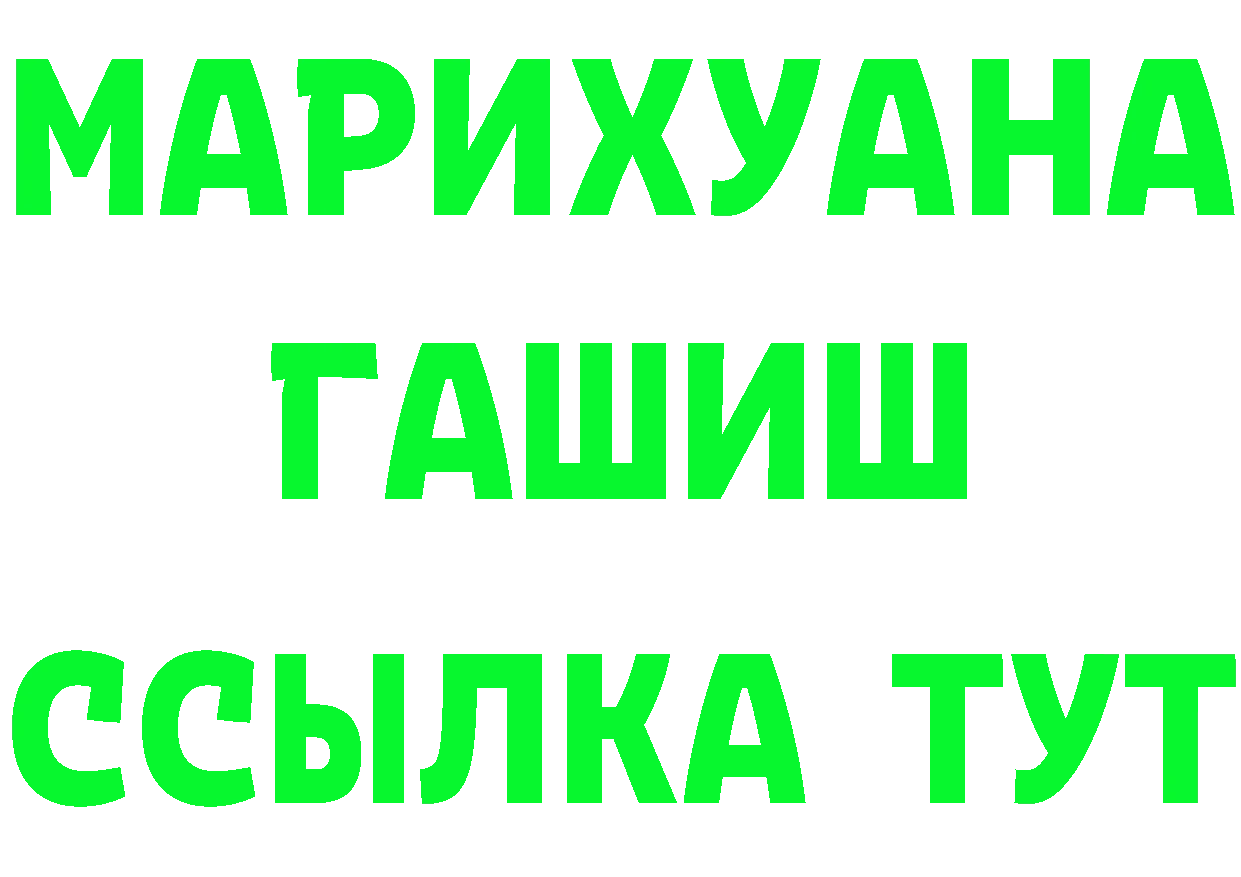 МАРИХУАНА
ГАШИШ
ССЫЛКА ТУТ